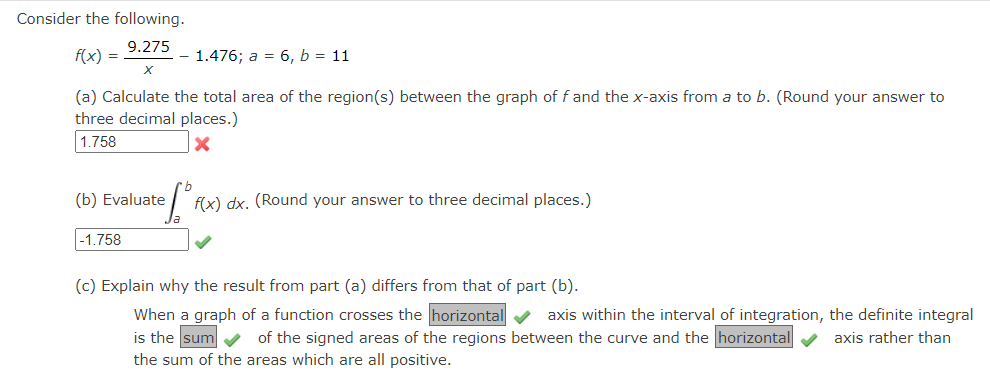 Consider the following.

$f(x) = \frac{9.275}{x} - 1.476$; $a = 6$, $b = 11$

(a) Calculate the total area of the region(s) between the graph of $f$ and the $x$-axis from $a$ to $b$. (Round your answer to three decimal places.)

1.758

(b) Evaluate $\int_a^b f(x)\,dx$. (Round your answer to three decimal places.)

-1.758

(c) Explain why the result from part (a) differs from that of part (b).

When a graph of a function crosses the horizontal axis within the interval of integration, the definite integral is the sum of the signed areas of the regions between the curve and the horizontal axis rather than the sum of the areas which are all positive.